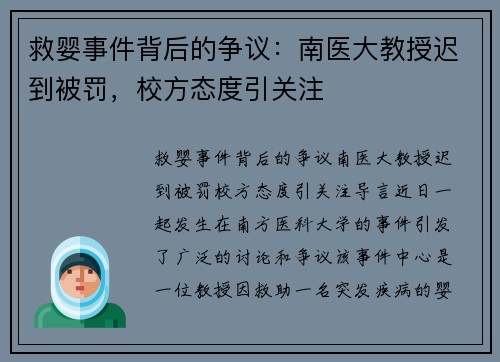 救婴事件背后的争议：南医大教授迟到被罚，校方态度引关注

救婴事件背后的争议南医大教授迟到被罚校方态度引关注导言近日一起发生在南方医科大学的事件引发了广泛的讨论和争议该事件中心是一位教授因救助一名突发疾病的婴